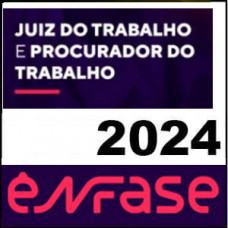 JUIZ DO TRABALHO E PROCURADOR DO TRABALHO

2024

ênfase